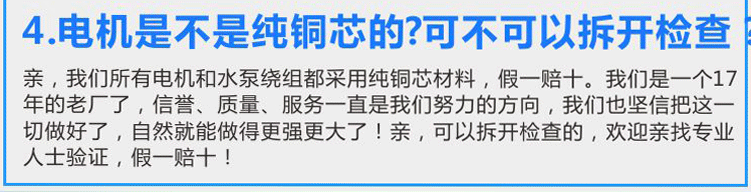 4.电机是不是纯铜芯的?可不可以拆开检查

亲，我们所有电机和水泵绕组都采用纯铜芯材料，假一赔十。我们是一个17年的老厂了，信誉、质量、服务一直是我们努力的方向，我们也坚信把这一切做好了，自然就能做得更强更大了！亲，可以拆开检查的，欢迎亲找专业人士验证，假一赔十！